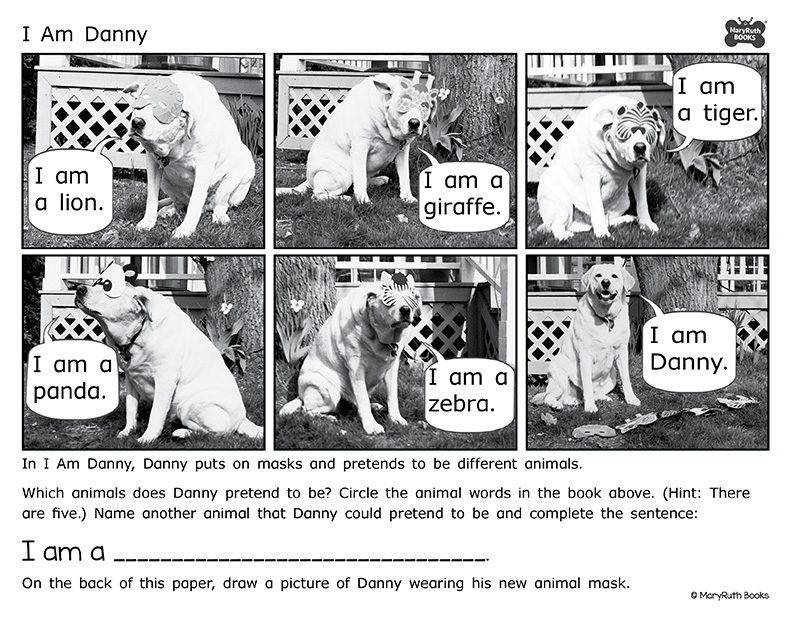 I Am Danny

MaryRuth BOOKS

I am a lion.

I am a giraffe.

I am a tiger.

I am a panda.

I am a zebra.

I am Danny.

In I Am Danny, Danny puts on masks and pretends to be different animals.

Which animals does Danny pretend to be? Circle the animal words in the book above. (Hint: There are five.) Name another animal that Danny could pretend to be and complete the sentence:

I am a ____.

On the back of this paper, draw a picture of Danny wearing his new animal mask.

© MaryRuth Books